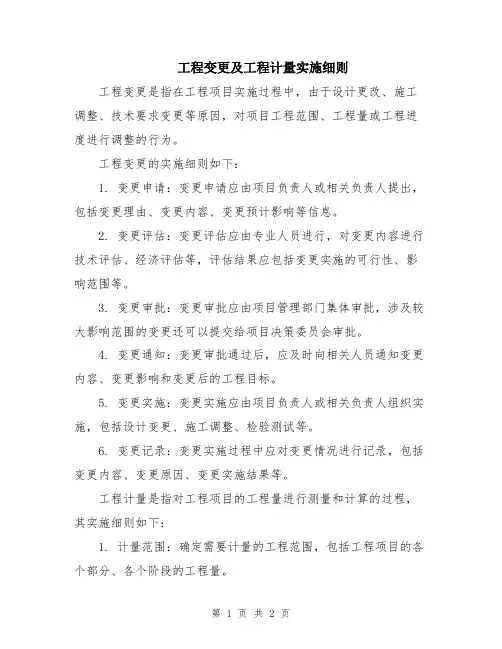 工程变更及工程计量实施细则

工程变更是指在工程项目实施过程中，由于设计更改、施工调整、技术要求变更等原因，对项目工程范围、工程量或工程进度进行调整的行为。

工程变更的实施细则如下：

1. 变更申请：变更申请应由项目负责人或相关负责人提出，包括变更理由、变更内容、变更预计影响等信息。

2. 变更评估：变更评估应由专业人员进行，对变更内容进行技术评估、经济评估等，评估结果应包括变更实施的可行性、影响范围等。

3. 变更审批：变更审批应由项目管理部门集体审批，涉及较大影响范围的变更还可以提交给项目决策委员会审批。

4. 变更通知：变更审批通过后，应及时向相关人员通知变更内容、变更影响和变更后的工程目标。

5. 变更实施：变更实施应由项目负责人或相关负责人组织实施，包括设计变更、施工调整、检验测试等。

6. 变更记录：变更实施过程中应对变更情况进行记录，包括变更内容、变更原因、变更实施结果等。

工程计量是指对工程项目的工程量进行测量和计算的过程，其实施细则如下：

1. 计量范围：确定需要计量的工程范围，包括工程项目的各个部分、各个阶段的工程量。

第 1 页 共 2 页